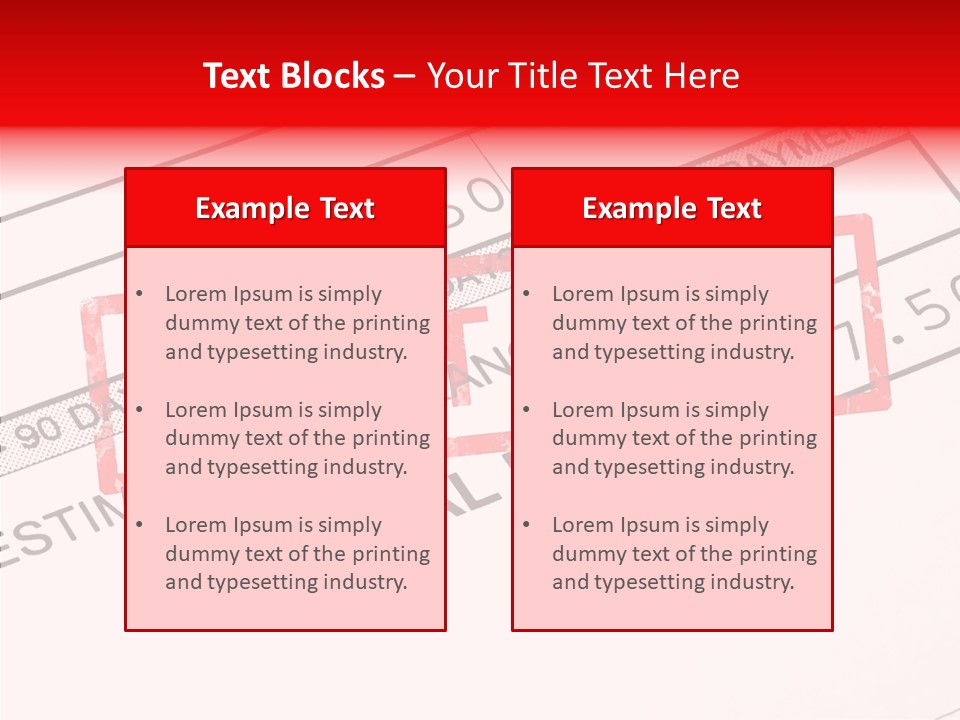 Text Blocks – Your Title Text Here

Example Text

• Lorem Ipsum is simply dummy text of the printing and typesetting industry.

• Lorem Ipsum is simply dummy text of the printing and typesetting industry.

• Lorem Ipsum is simply dummy text of the printing and typesetting industry.

Example Text

• Lorem Ipsum is simply dummy text of the printing and typesetting industry.

• Lorem Ipsum is simply dummy text of the printing and typesetting industry.

• Lorem Ipsum is simply dummy text of the printing and typesetting industry.